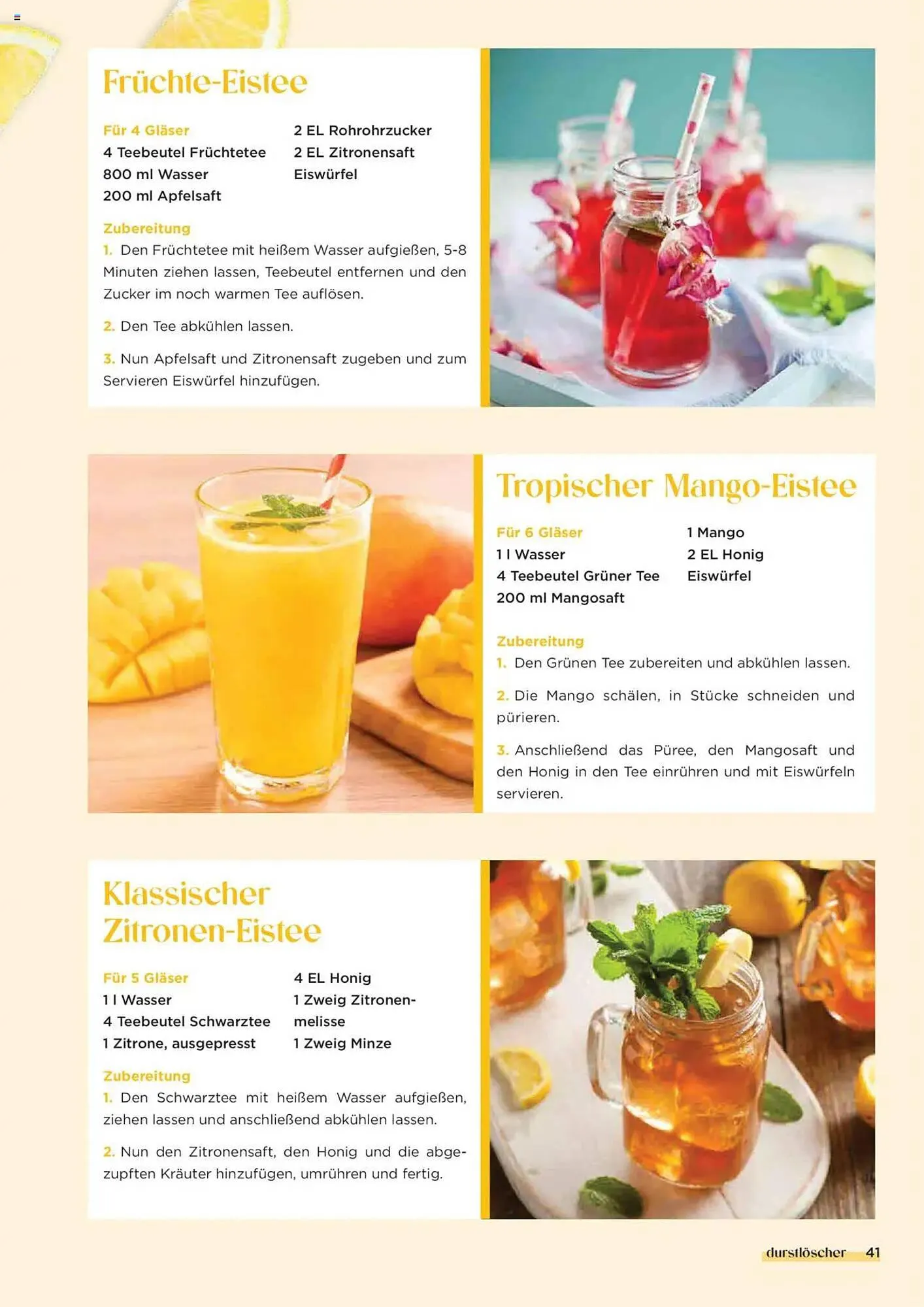 Früchte-Eistee

Für 4 Gläser
4 Teebeutel Früchtetee
800 ml Wasser
200 ml Apfelsaft

2 EL Rohrohrzucker
2 EL Zitronensaft
Eiswürfel

Zubereitung
1. Den Früchtetee mit heißem Wasser aufgießen, 5-8 Minuten ziehen lassen, Teebeutel entfernen und den Zucker im noch warmen Tee auflösen.

2. Den Tee abkühlen lassen.

3. Nun Apfelsaft und Zitronensaft zugeben und zum Servieren Eiswürfel hinzufügen.

Tropischer Mango-Eistee

Für 6 Gläser
1 l Wasser
4 Teebeutel Grüner Tee
200 ml Mangosaft

1 Mango
2 EL Honig
Eiswürfel

Zubereitung
1. Den Grünen Tee zubereiten und abkühlen lassen.

2. Die Mango schälen, in Stücke schneiden und pürieren.

3. Anschließend das Püree, den Mangosaft und den Honig in den Tee einrühren und mit Eiswürfeln servieren.

Klassischer Zitronen-Eistee

Für 5 Gläser
1 l Wasser
4 Teebeutel Schwarztee
1 Zitrone, ausgepresst

4 EL Honig
1 Zweig Zitronenmelisse
1 Zweig Minze

Zubereitung
1. Den Schwarztee mit heißem Wasser aufgießen, ziehen lassen und anschließend abkühlen lassen.

2. Nun den Zitronensaft, den Honig und die abgezupften Kräuter hinzufügen, umrühren und fertig.

durstlöscher 41